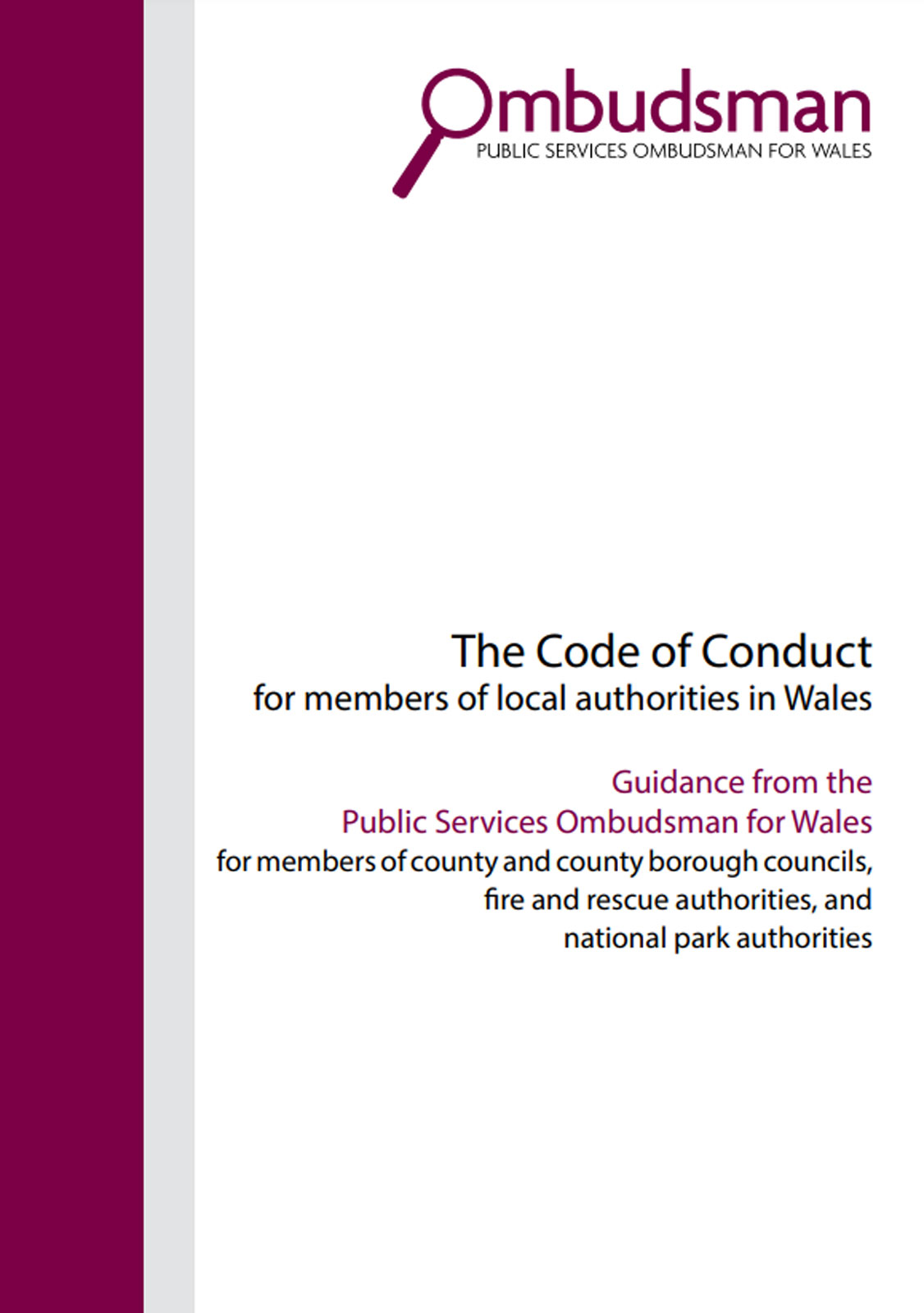 Ombudsman
PUBLIC SERVICES OMBUDSMAN FOR WALES

The Code of Conduct
for members of local authorities in Wales

Guidance from the
Public Services Ombudsman for Wales
for members of county and county borough councils, fire and rescue authorities, and national park authorities